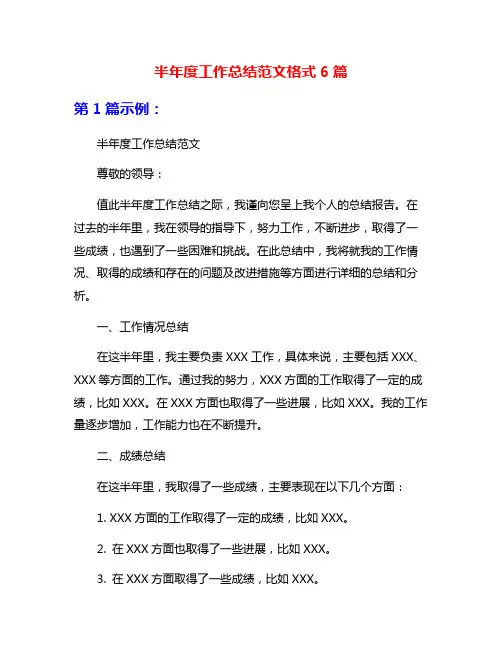 半年度工作总结范文格式 6 篇

第 1 篇示例：

半年度工作总结范文

尊敬的领导：

值此半年度工作总结之际，我谨向您呈上我个人的总结报告。在过去的半年里，我在领导的指导下，努力工作，不断进步，取得了一些成绩，也遇到了一些困难和挑战。在此总结中，我将就我的工作情况、取得的成绩和存在的问题及改进措施等方面进行详细的总结和分析。

一、工作情况总结

在这半年里，我主要负责 XXX 工作，具体来说，主要包括 XXX、XXX 等方面的工作。通过我的努力，XXX 方面的工作取得了一定的成绩，比如 XXX。在 XXX 方面也取得了一些进展，比如 XXX。我的工作量逐步增加，工作能力也在不断提升。

二、成绩总结

在这半年里，我取得了一些成绩，主要表现在以下几个方面：

1. XXX 方面的工作取得了一定的成绩，比如 XXX。

2. 在 XXX 方面也取得了一些进展，比如 XXX。

3. 在 XXX 方面取得了一些成绩，比如 XXX。